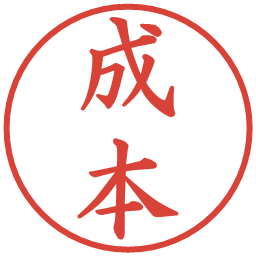 成本